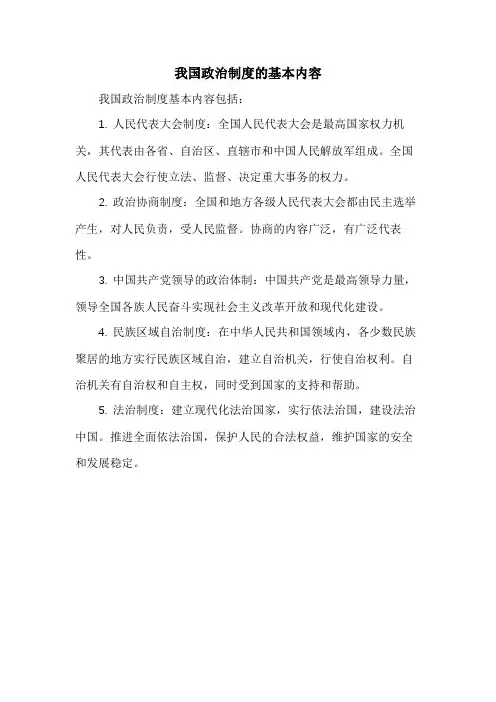 我国政治制度的基本内容

我国政治制度基本内容包括：

1. 人民代表大会制度：全国人民代表大会是最高国家权力机关，其代表由各省、自治区、直辖市和中国人民解放军组成。全国人民代表大会行使立法、监督、决定重大事务的权力。

2. 政治协商制度：全国和地方各级人民代表大会都由民主选举产生，对人民负责，受人民监督。协商的内容广泛，有广泛代表性。

3. 中国共产党领导的政治体制：中国共产党是最高领导力量，领导全国各族人民奋斗实现社会主义改革开放和现代化建设。

4. 民族区域自治制度：在中华人民共和国领域内，各少数民族聚居的地方实行民族区域自治，建立自治机关，行使自治权利。自治机关有自治权和自主权，同时受到国家的支持和帮助。

5. 法治制度：建立现代化法治国家，实行依法治国，建设法治中国。推进全面依法治国，保护人民的合法权益，维护国家的安全和发展稳定。